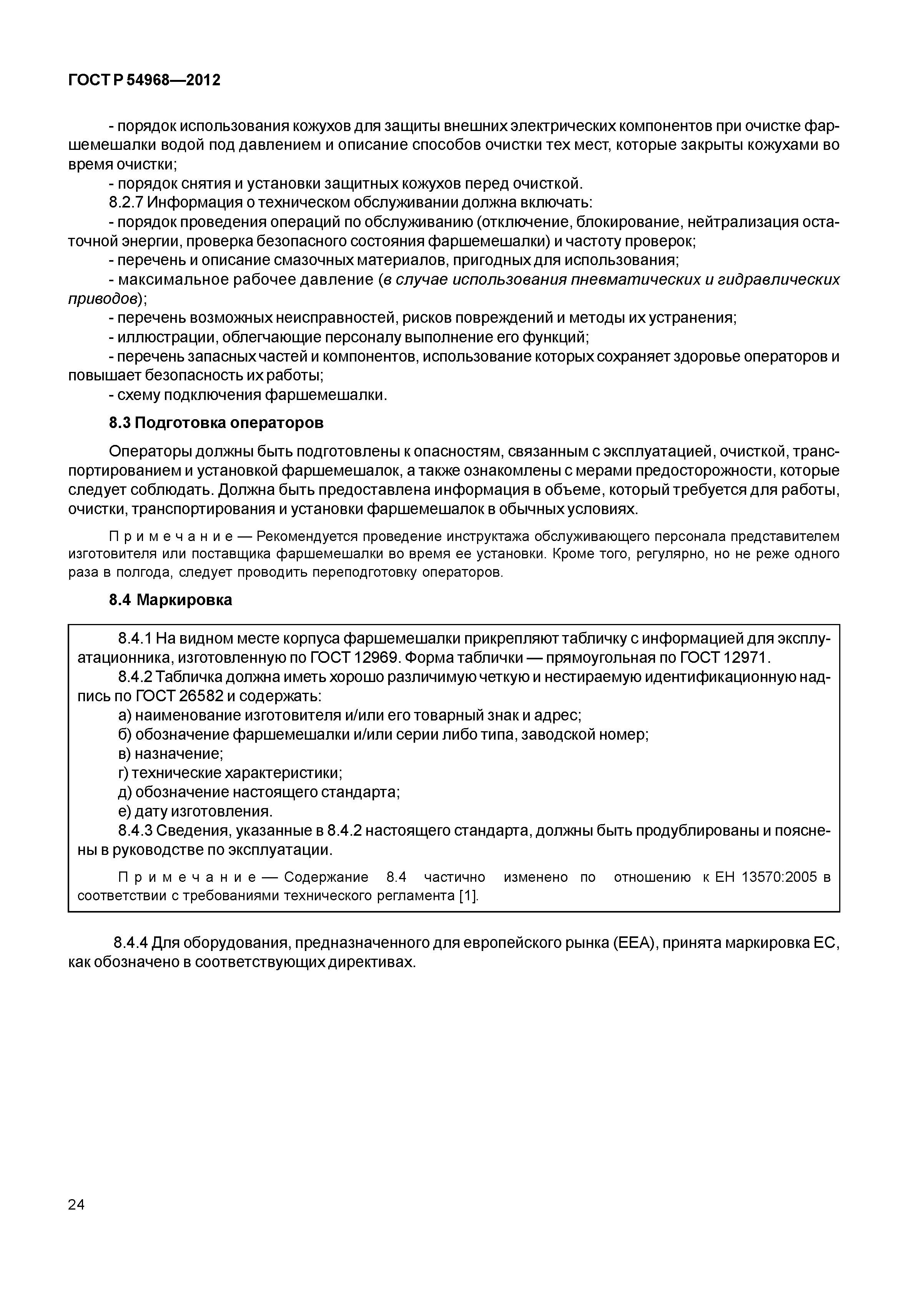 ГОСТ Р 54968—2012

- порядок использования кожухов для защиты внешних электрических компонентов при очистке фаршемешалки водой под давлением и описание способов очистки тех мест, которые закрыты кожухами во время очистки;

- порядок снятия и установки защитных кожухов перед очисткой.

8.2.7 Информация о техническом обслуживании должна включать:

- порядок проведения операций по обслуживанию (отключение, блокирование, нейтрализация остаточной энергии, проверка безопасного состояния фаршемешалки) и частоту проверок;

- перечень и описание смазочных материалов, пригодных для использования;

- максимальное рабочее давление (в случае использования пневматических и гидравлических приводов);

- перечень возможных неисправностей, рисков повреждений и методы их устранения;

- иллюстрации, облегчающие персоналу выполнение его функций;

- перечень запасных частей и компонентов, использование которых сохраняет здоровье операторов и повышает безопасность их работы;

- схему подключения фаршемешалки.

8.3 Подготовка операторов

Операторы должны быть подготовлены к опасностям, связанным с эксплуатацией, очисткой, транспортированием и установкой фаршемешалок, а также ознакомлены с мерами предосторожности, которые следует соблюдать. Должна быть предоставлена информация в объеме, который требуется для работы, очистки, транспортирования и установки фаршемешалок в обычных условиях.

Примечание — Рекомендуется проведение инструктажа обслуживающего персонала представителем изготовителя или поставщика фаршемешалки во время ее установки. Кроме того, регулярно, но не реже одного раза в полгода, следует проводить переподготовку операторов.

8.4 Маркировка

8.4.1 На видном месте корпуса фаршемешалки прикрепляют табличку с информацией для эксплуатационника, изготовленную по ГОСТ 12969. Форма таблички — прямоугольная по ГОСТ 12971.

8.4.2 Табличка должна иметь хорошо различимую четкую и нестираемую идентификационную надпись по ГОСТ 26582 и содержать:

а) наименование изготовителя и/или его товарный знак и адрес;

б) обозначение фаршемешалки и/или серии либо типа, заводской номер;

в) назначение;

г) технические характеристики;

д) обозначение настоящего стандарта;

е) дату изготовления.

8.4.3 Сведения, указанные в 8.4.2 настоящего стандарта, должны быть продублированы и пояснены в руководстве по эксплуатации.

Примечание — Содержание 8.4 частично изменено по отношению к ЕН 13570:2005 в соответствии с требованиями технического регламента [1].

8.4.4 Для оборудования, предназначенного для европейского рынка (ЕЕА), принята маркировка ЕС, как обозначено в соответствующих директивах.

24